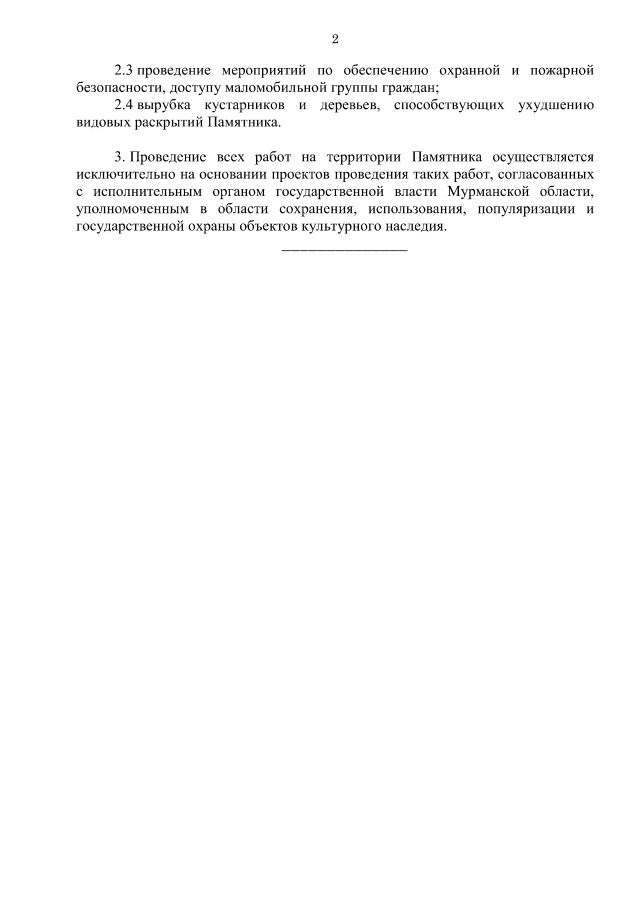 2

2.3 проведение мероприятий по обеспечению охранной и пожарной безопасности, доступу маломобильной группы граждан;

2.4 вырубка кустарников и деревьев, способствующих ухудшению видовых раскрытий Памятника.

3. Проведение всех работ на территории Памятника осуществляется исключительно на основании проектов проведения таких работ, согласованных с исполнительным органом государственной власти Мурманской области, уполномоченным в области сохранения, использования, популяризации и государственной охраны объектов культурного наследия.

________________